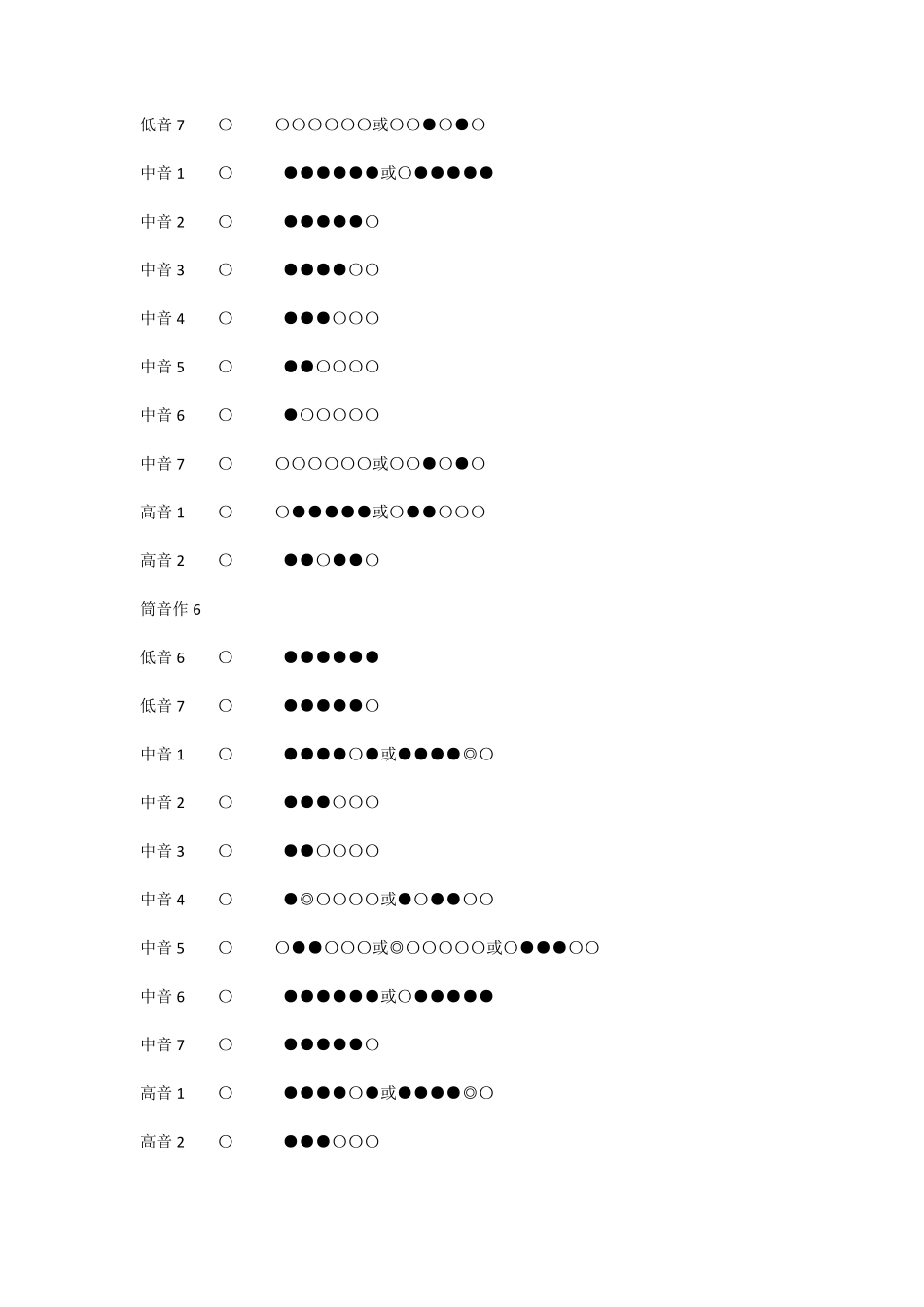 低音7 ○ ○○○○○○或○○●○●○

中音1 ○ ●●●●●●或○●●●●●

中音2 ○ ●●●●●○

中音3 ○ ●●●●○○

中音4 ○ ●●●○○○

中音5 ○ ●●○○○○

中音6 ○ ●○○○○○

中音7 ○ ○○○○○○或○○●○●○

高音1 ○ ○●●●●●或○●●○○○

高音2 ○ ●●○●●○

筒音作6

低音6 ○ ●●●●●●

低音7 ○ ●●●●●○

中音1 ○ ●●●●○●或●●●●◎○

中音2 ○ ●●●○○○

中音3 ○ ●●○○○○

中音4 ○ ●◎○○○○或●○●●○○

中音5 ○ ○●●○○○或◎○○○○○或○●●●○○

中音6 ○ ●●●●●●或○●●●●●

中音7 ○ ●●●●●○

高音1 ○ ●●●●○●或●●●●◎○

高音2 ○ ●●●○○○